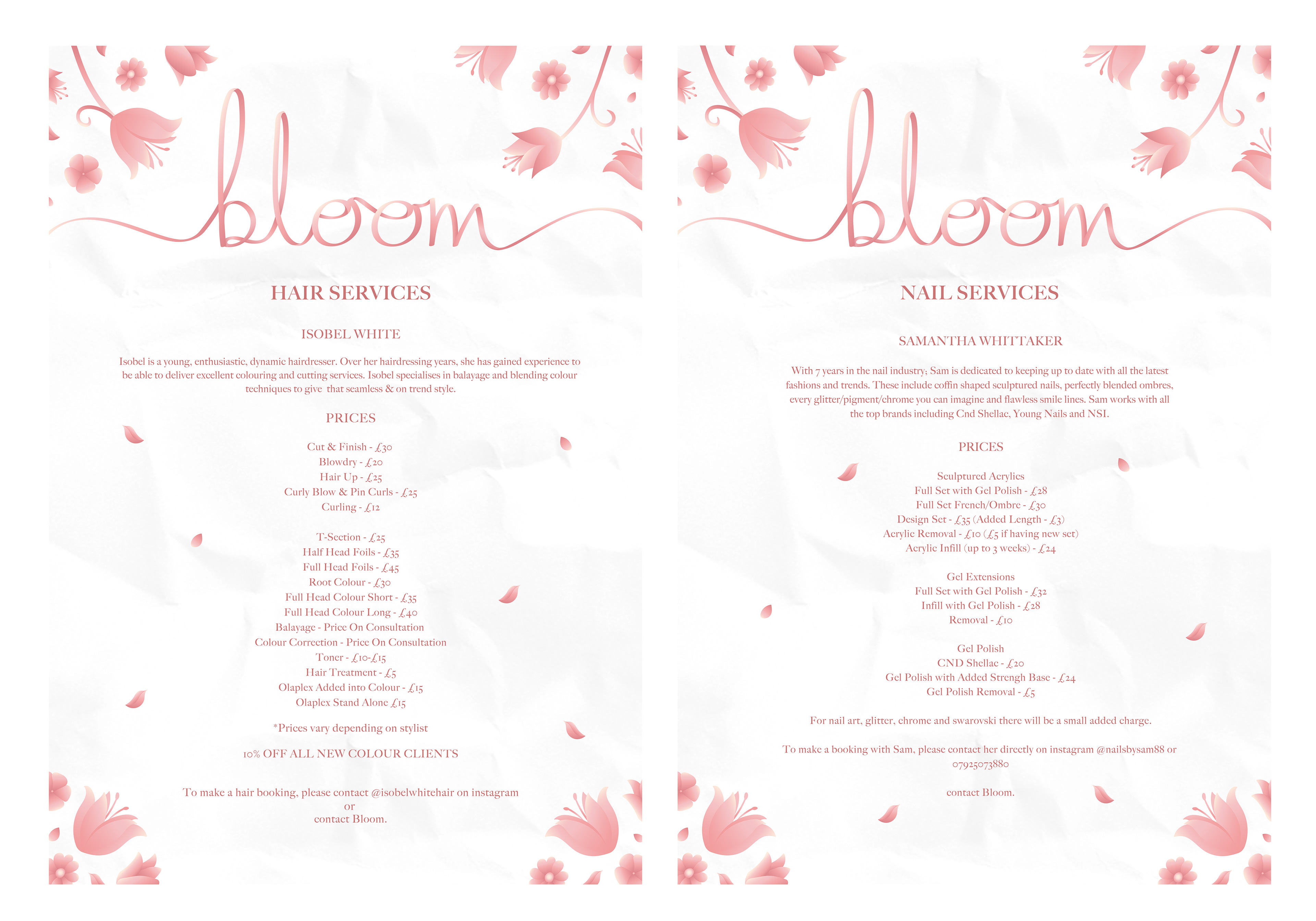 bloom

HAIR SERVICES

ISOBEL WHITE

Isobel is a young, enthusiastic, dynamic hairdresser. Over her hairdressing years, she has gained experience to be able to deliver excellent colouring and cutting services. Isobel specialises in balayage and blending colour techniques to give that seamless & on trend style.

PRICES

Cut & Finish - £30
Blowdry - £20
Hair Up - £25
Curly Blow & Pin Curls - £25
Curling - £12

T-Section - £25
Half Head Foils - £35
Full Head Foils - £45
Root Colour - £30
Full Head Colour Short - £35
Full Head Colour Long - £40
Balayage - Price On Consultation
Colour Correction - Price On Consultation
Toner - £10-£15
Hair Treatment - £5
Olaplex Added into Colour - £15
Olaplex Stand Alone £15

*Prices vary depending on stylist

10% OFF ALL NEW COLOUR CLIENTS

To make a hair booking, please contact @isobelwhitehair on instagram
or
contact Bloom.

bloom

NAIL SERVICES

SAMANTHA WHITTAKER

With 7 years in the nail industry; Sam is dedicated to keeping up to date with all the latest fashions and trends. These include coffin shaped sculptured nails, perfectly blended ombres, every glitter/pigment/chrome you can imagine and flawless smile lines. Sam works with all the top brands including Cnd Shellac, Young Nails and NSI.

PRICES

Sculptured Acrylics
Full Set with Gel Polish - £28
Full Set French/Ombre - £30
Design Set - £35 (Added Length - £3)
Acrylic Removal - £10 (£5 if having new set)
Acrylic Infill (up to 3 weeks) - £24

Gel Extensions
Full Set with Gel Polish - £32
Infill with Gel Polish - £28
Removal - £10

Gel Polish
CND Shellac - £20
Gel Polish with Added Strengh Base - £24
Gel Polish Removal - £5

For nail art, glitter, chrome and swarovski there will be a small added charge.

To make a booking with Sam, please contact her directly on instagram @nailsbysam88 or 07925073880

contact Bloom.